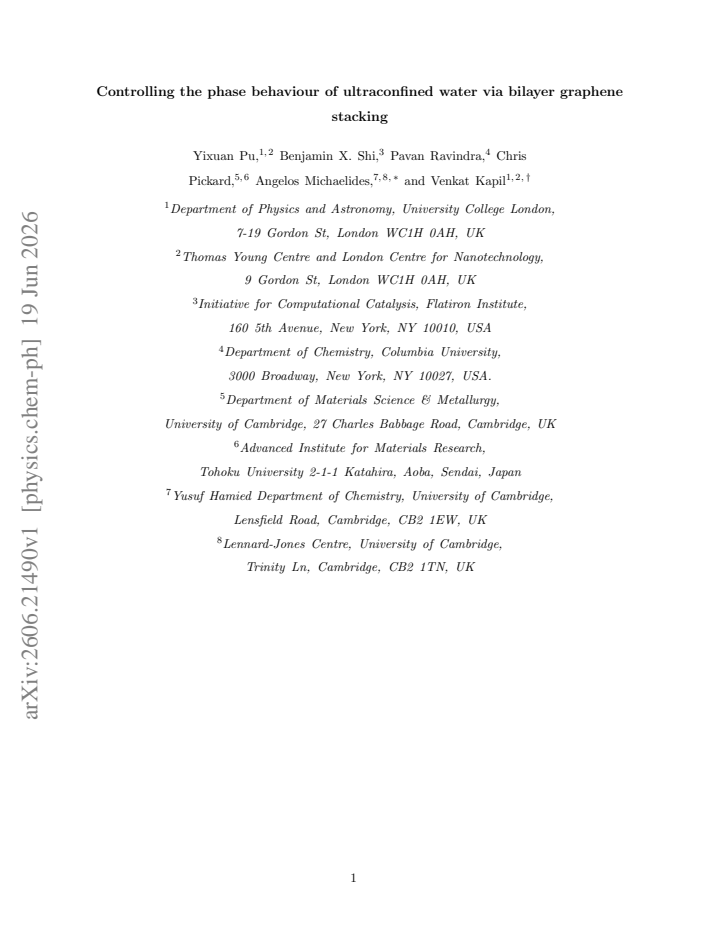 Controlling the phase behaviour of ultraconfined water via bilayer graphene stacking

Yixuan Pu,$^{1,2}$ Benjamin X. Shi,$^{3}$ Pavan Ravindra,$^{4}$ Chris Pickard,$^{5,6}$ Angelos Michaelides,$^{7,8,*}$ and Venkat Kapil$^{1,2,\dagger}$

$^{1}$Department of Physics and Astronomy, University College London,
7-19 Gordon St, London WC1H 0AH, UK

$^{2}$Thomas Young Centre and London Centre for Nanotechnology,
9 Gordon St, London WC1H 0AH, UK

$^{3}$Initiative for Computational Catalysis, Flatiron Institute,
160 5th Avenue, New York, NY 10010, USA

$^{4}$Department of Chemistry, Columbia University,
3000 Broadway, New York, NY 10027, USA.

$^{5}$Department of Materials Science & Metallurgy,
University of Cambridge, 27 Charles Babbage Road, Cambridge, UK

$^{6}$Advanced Institute for Materials Research,
Tohoku University 2-1-1 Katahira, Aoba, Sendai, Japan

$^{7}$Yusuf Hamied Department of Chemistry, University of Cambridge,
Lensfield Road, Cambridge, CB2 1EW, UK

$^{8}$Lennard-Jones Centre, University of Cambridge,
Trinity Ln, Cambridge, CB2 1TN, UK

1

arXiv:2606.21490v1 [physics.chem-ph] 19 Jun 2026